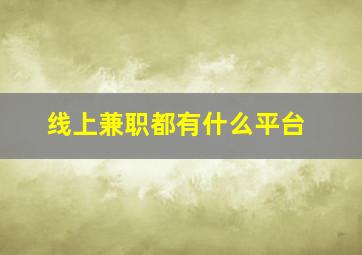 线上兼职都有什么平台